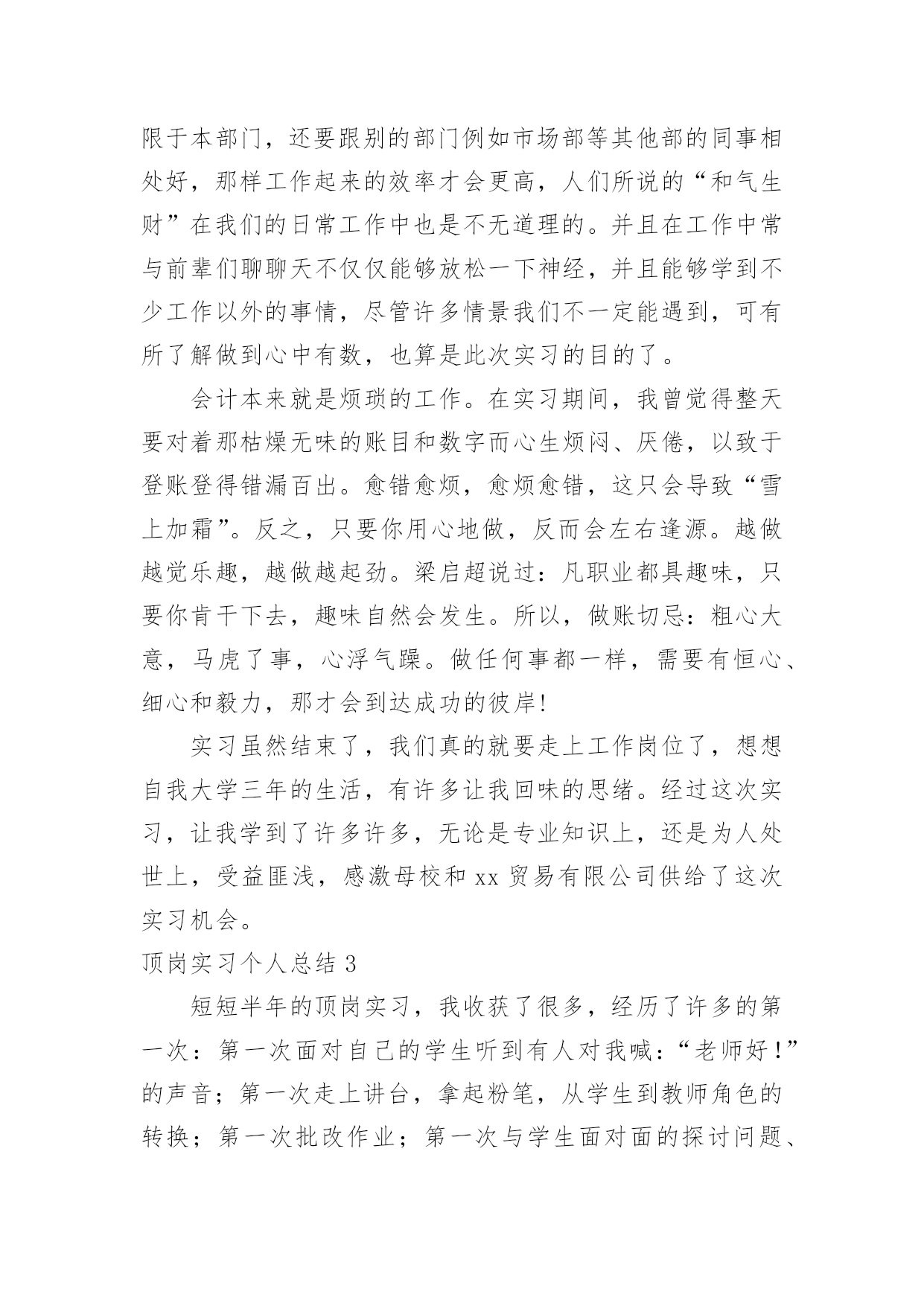 限于本部门，还要跟别的部门例如市场部等其他部的同事相处好，那样工作起来的效率才会更高，人们所说的“和气生财”在我们的日常工作中也是不无道理的。并且在工作中常与前辈们聊聊天不仅仅能够放松一下神经，并且能够学到不少工作以外的事情，尽管许多情景我们不一定能遇到，可有所了解做到心中有数，也算是此次实习的目的了。

会计本来就是烦琐的工作。在实习期间，我曾觉得整天要对着那枯燥无味的账目和数字而心生烦闷、厌倦，以致于登账登得错漏百出。愈错愈烦，愈烦愈错，这只会导致“雪上加霜”。反之，只要你用心地做，反而会左右逢源。越做越觉乐趣，越做越起劲。梁启超说过：凡职业都具趣味，只要你肯干下去，趣味自然会发生。所以，做账切忌：粗心大意，马虎了事，心浮气躁。做任何事都一样，需要有恒心、细心和毅力，那才会到达成功的彼岸!

实习虽然结束了，我们真的就要走上工作岗位了，想想自我大学三年的生活，有许多让我回味的思绪。经过这次实习，让我学到了许多许多，无论是专业知识上，还是为人处世上，受益匪浅，感激母校和 xx 贸易有限公司供给了这次实习机会。

顶岗实习个人总结 3

短短半年的顶岗实习，我收获了很多，经历了许多的第一次：第一次面对自己的学生听到有人对我喊：“老师好！”的声音；第一次走上讲台，拿起粉笔，从学生到教师角色的转换；第一次批改作业；第一次与学生面对面的探讨问题、